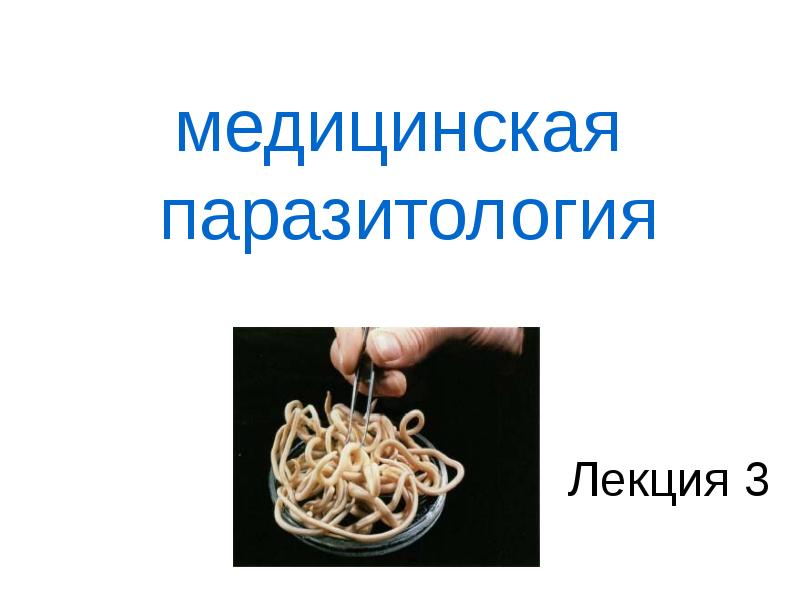 медицинская паразитология

Лекция 3